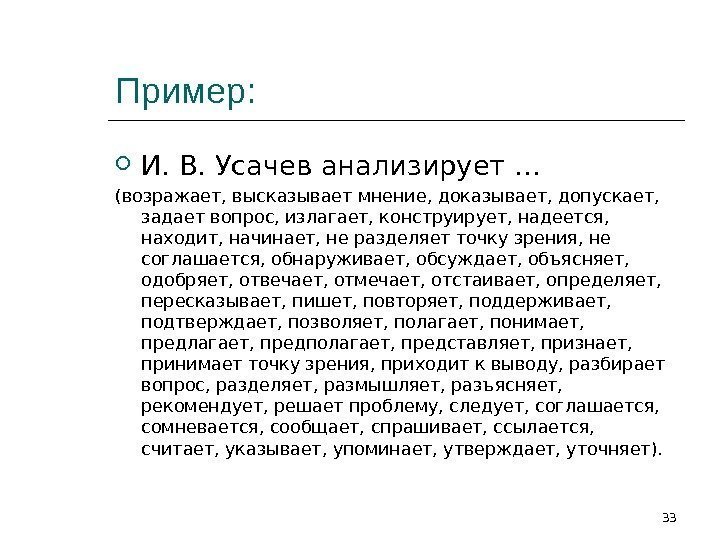 Пример:

И. В. Усачев анализирует …

(возражает, высказывает мнение, доказывает, допускает, задает вопрос, излагает, конструирует, надеется, находит, начинает, не разделяет точку зрения, не соглашается, обнаруживает, обсуждает, объясняет, одобряет, отвечает, отмечает, отстаивает, определяет, пересказывает, пишет, повторяет, поддерживает, подтверждает, позволяет, полагает, понимает, предлагает, предполагает, представляет, признает, принимает точку зрения, приходит к выводу, разбирает вопрос, разделяет, размышляет, разъясняет, рекомендует, решает проблему, следует, соглашается, сомневается, сообщает, спрашивает, ссылается, считает, указывает, упоминает, утверждает, уточняет).

33